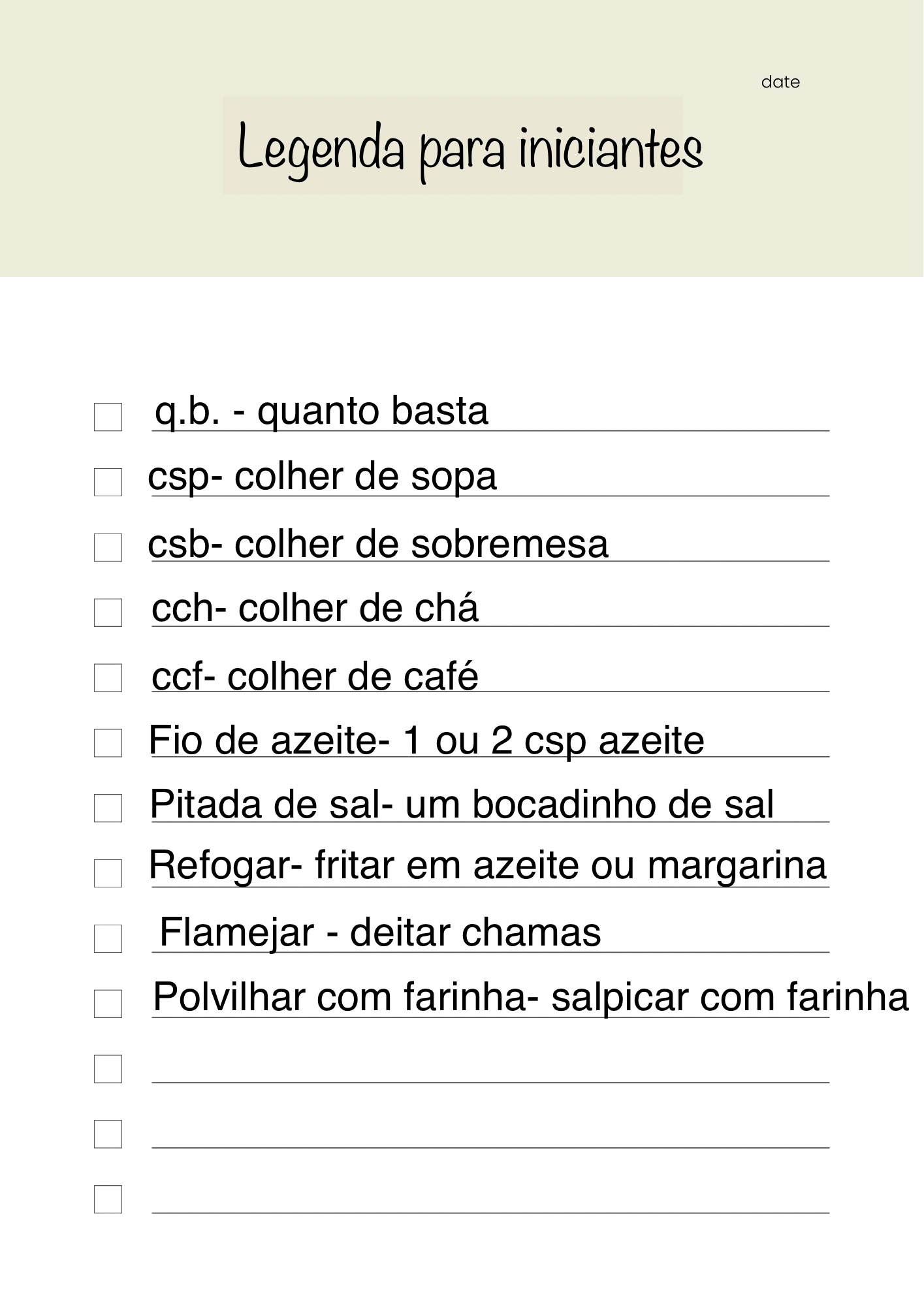 date

Legenda para iniciantes

☐ q.b. - quanto basta
☐ csp- colher de sopa
☐ csb- colher de sobremesa
☐ cch- colher de chá
☐ ccf- colher de café
☐ Fio de azeite- 1 ou 2 csp azeite
☐ Pitada de sal- um bocadinho de sal
☐ Refogar- fritar em azeite ou margarina
☐ Flamejar - deitar chamas
☐ Polvilhar com farinha- salpicar com farinha
☐ ____
☐ ____
☐ ____